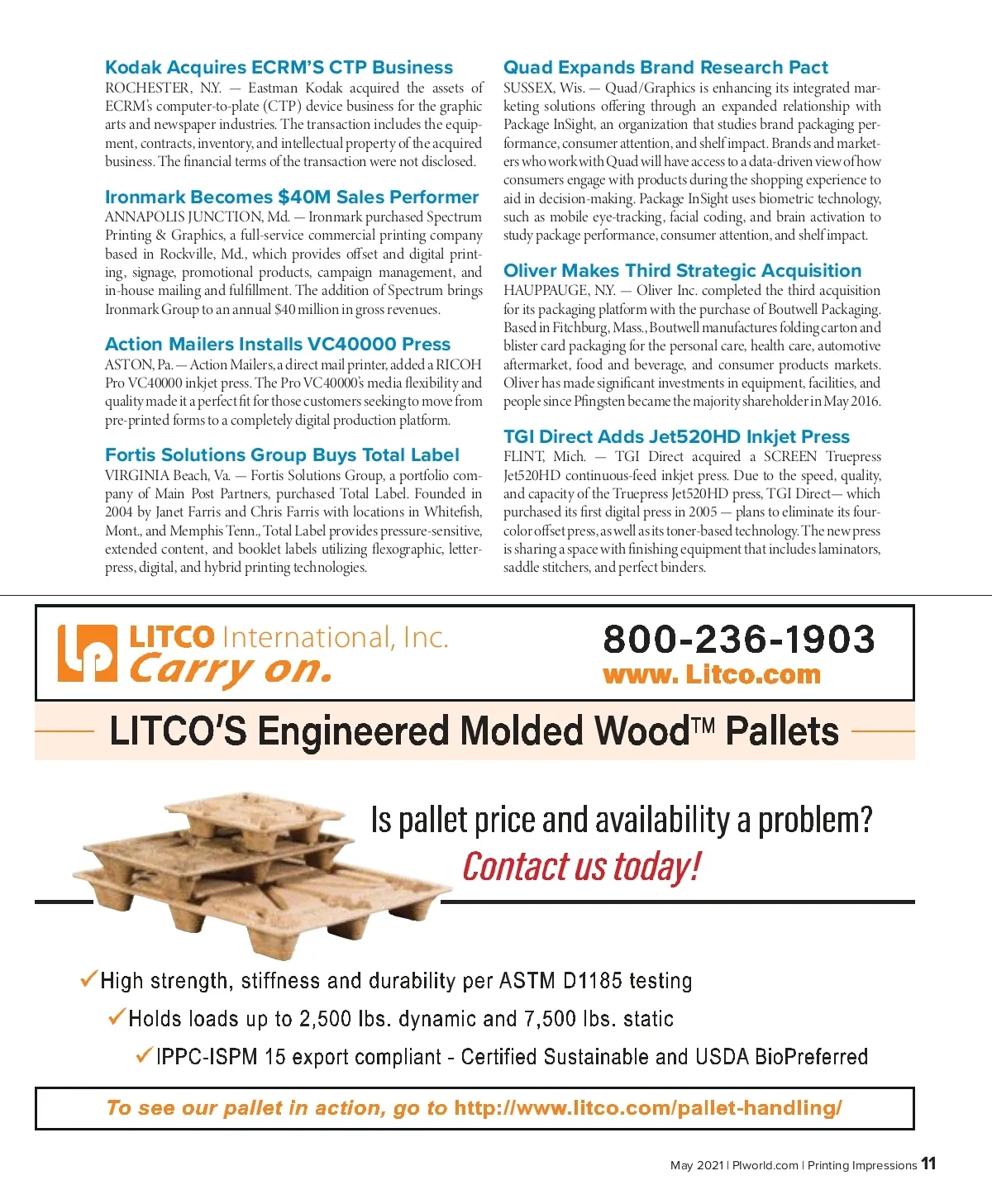 Kodak Acquires ECRM'S CTP Business
ROCHESTER, N.Y. — Eastman Kodak acquired the assets of ECRM's computer-to-plate (CTP) device business for the graphic arts and newspaper industries. The transaction includes the equipment, contracts, inventory, and intellectual property of the acquired business. The financial terms of the transaction were not disclosed.

Ironmark Becomes $40M Sales Performer
ANNAPOLIS JUNCTION, Md. — Ironmark purchased Spectrum Printing & Graphics, a full-service commercial printing company based in Rockville, Md., which provides offset and digital printing, signage, promotional products, campaign management, and in-house mailing and fulfillment. The addition of Spectrum brings Ironmark Group to an annual $40 million in gross revenues.

Action Mailers Installs VC40000 Press
ASTON, Pa. — Action Mailers, a direct mail printer, added a RICOH Pro VC40000 inkjet press. The Pro VC40000's media flexibility and quality made it a perfect fit for those customers seeking to move from pre-printed forms to a completely digital production platform.

Fortis Solutions Group Buys Total Label
VIRGINIA Beach, Va. — Fortis Solutions Group, a portfolio company of Main Post Partners, purchased Total Label. Founded in 2004 by Janet Farris and Chris Farris with locations in Whitefish, Mont., and Memphis Tenn., Total Label provides pressure-sensitive, extended content, and booklet labels utilizing flexographic, letterpress, digital, and hybrid printing technologies.

Quad Expands Brand Research Pact
SUSSEX, Wis. — Quad/Graphics is enhancing its integrated marketing solutions offering through an expanded relationship with Package InSight, an organization that studies brand packaging performance, consumer attention, and shelf impact. Brands and marketers who work with Quad will have access to a data-driven view of how consumers engage with products during the shopping experience to aid in decision-making. Package InSight uses biometric technology, such as mobile eye-tracking, facial coding, and brain activation to study package performance, consumer attention, and shelf impact.

Oliver Makes Third Strategic Acquisition
HAUPPAUGE, N.Y. — Oliver Inc. completed the third acquisition for its packaging platform with the purchase of Boutwell Packaging. Based in Fitchburg, Mass., Boutwell manufactures folding carton and blister card packaging for the personal care, health care, automotive aftermarket, food and beverage, and consumer products markets. Oliver has made significant investments in equipment, facilities, and people since Pfingsten became the majority shareholder in May 2016.

TGI Direct Adds Jet520HD Inkjet Press
FLINT, Mich. — TGI Direct acquired a SCREEN Truepress Jet520HD continuous-feed inkjet press. Due to the speed, quality, and capacity of the Truepress Jet520HD press, TGI Direct— which purchased its first digital press in 2005 — plans to eliminate its four-color offset press, as well as its toner-based technology. The new press is sharing a space with finishing equipment that includes laminators, saddle stitchers, and perfect binders.

LITCO International, Inc.
Carry on.
800-236-1903
www. Litco.com

LITCO'S Engineered Molded Wood™ Pallets

Is pallet price and availability a problem?
Contact us today!

✓High strength, stiffness and durability per ASTM D1185 testing
✓Holds loads up to 2,500 lbs. dynamic and 7,500 lbs. static
✓IPPC-ISPM 15 export compliant - Certified Sustainable and USDA BioPreferred

To see our pallet in action, go to http://www.litco.com/pallet-handling/

May 2021 | PIworld.com | Printing Impressions 11